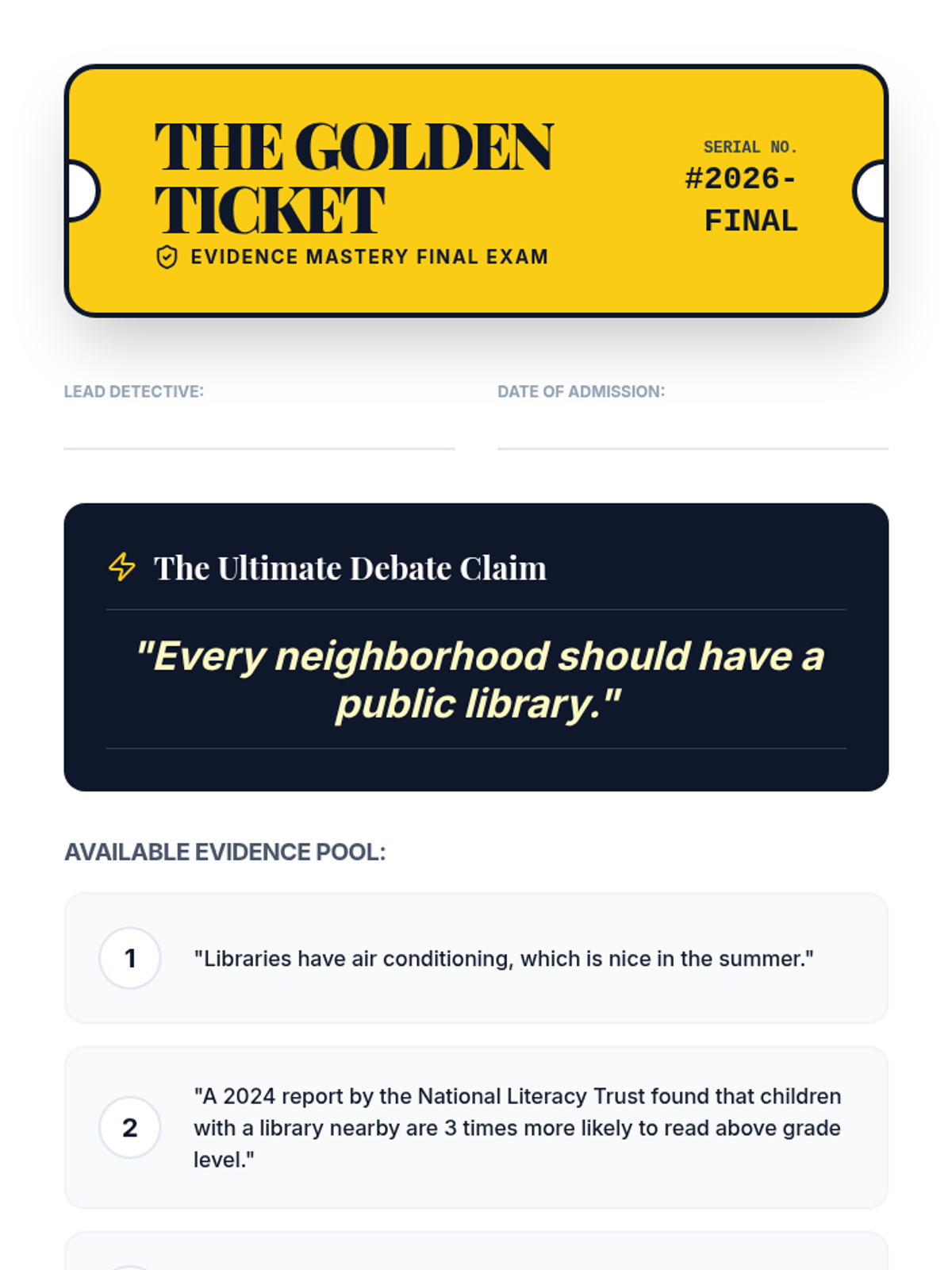 THE GOLDEN TICKET

EVIDENCE MASTERY FINAL EXAM

SERIAL NO.
#2026-FINAL

LEAD DETECTIVE: ____

DATE OF ADMISSION: ____

The Ultimate Debate Claim

"Every neighborhood should have a public library."

AVAILABLE EVIDENCE POOL:

1 "Libraries have air conditioning, which is nice in the summer."

2 "A 2024 report by the National Literacy Trust found that children with a library nearby are 3 times more likely to read above grade level."